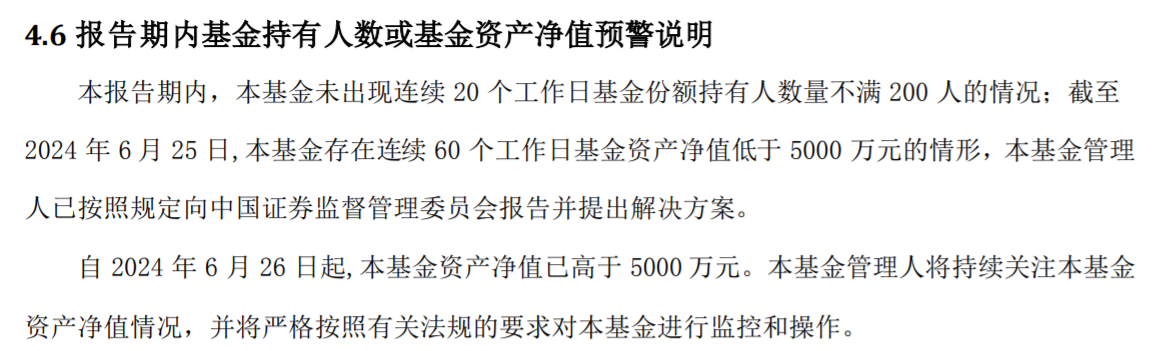 4.6 报告期内基金持有人数或基金资产净值预警说明

本报告期内，本基金未出现连续 20 个工作日基金份额持有人数量不满 200 人的情况；截至 2024 年 6 月 25 日,本基金存在连续 60 个工作日基金资产净值低于 5000 万元的情形，本基金管理人已按照规定向中国证券监督管理委员会报告并提出解决方案。

自 2024 年 6 月 26 日起,本基金资产净值已高于 5000 万元。本基金管理人将持续关注本基金资产净值情况，并将严格按照有关法规的要求对本基金进行监控和操作。